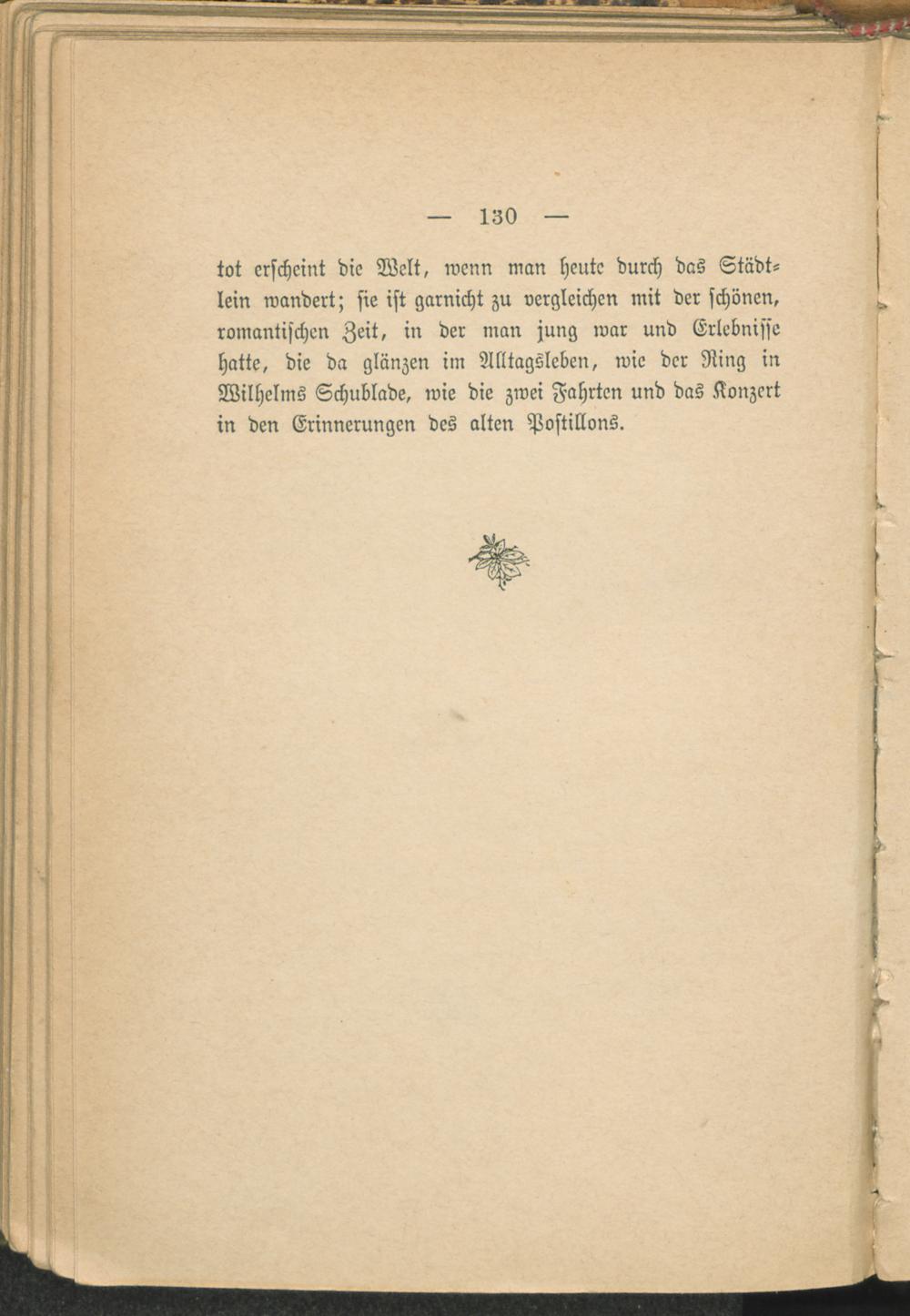 — 130 —

tot erscheint die Welt, wenn man heute durch das Städtlein wandert; sie ist garnicht zu vergleichen mit der schönen, romantischen Zeit, in der man jung war und Erlebnisse hatte, die da glänzen im Alltagsleben, wie der Ring in Wilhelms Schublade, wie die zwei Fahrten und das Konzert in den Erinnerungen des alten Postillons.